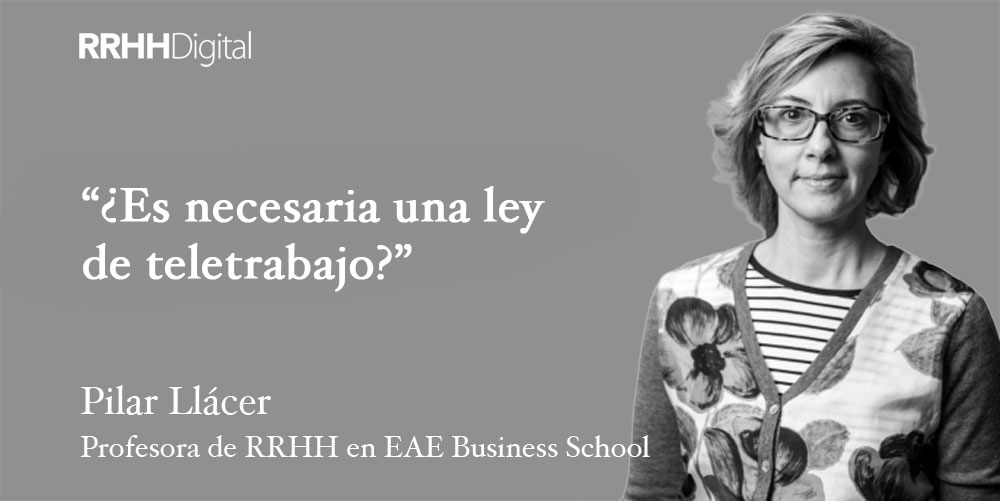 RRHHDigital

“¿Es necesaria una ley de teletrabajo?”

Pilar Llácer
Profesora de RRHH en EAE Business School